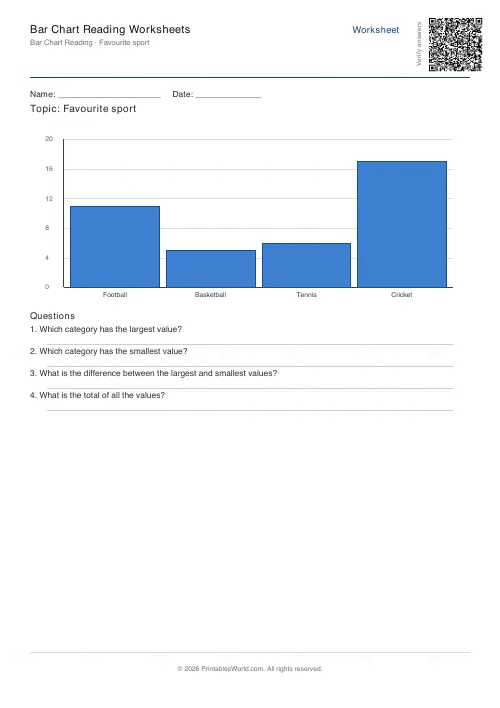 Bar Chart Reading Worksheets
Bar Chart Reading · Favourite sport

Worksheet

Verify answers

Name: ____________________ Date: ____________

Topic: Favourite sport

20
16
12
8
4
0

Football
Basketball
Tennis
Cricket

Questions

1. Which category has the largest value?

2. Which category has the smallest value?

3. What is the difference between the largest and smallest values?

4. What is the total of all the values?

© 2026 PrintablesWorld.com. All rights reserved.